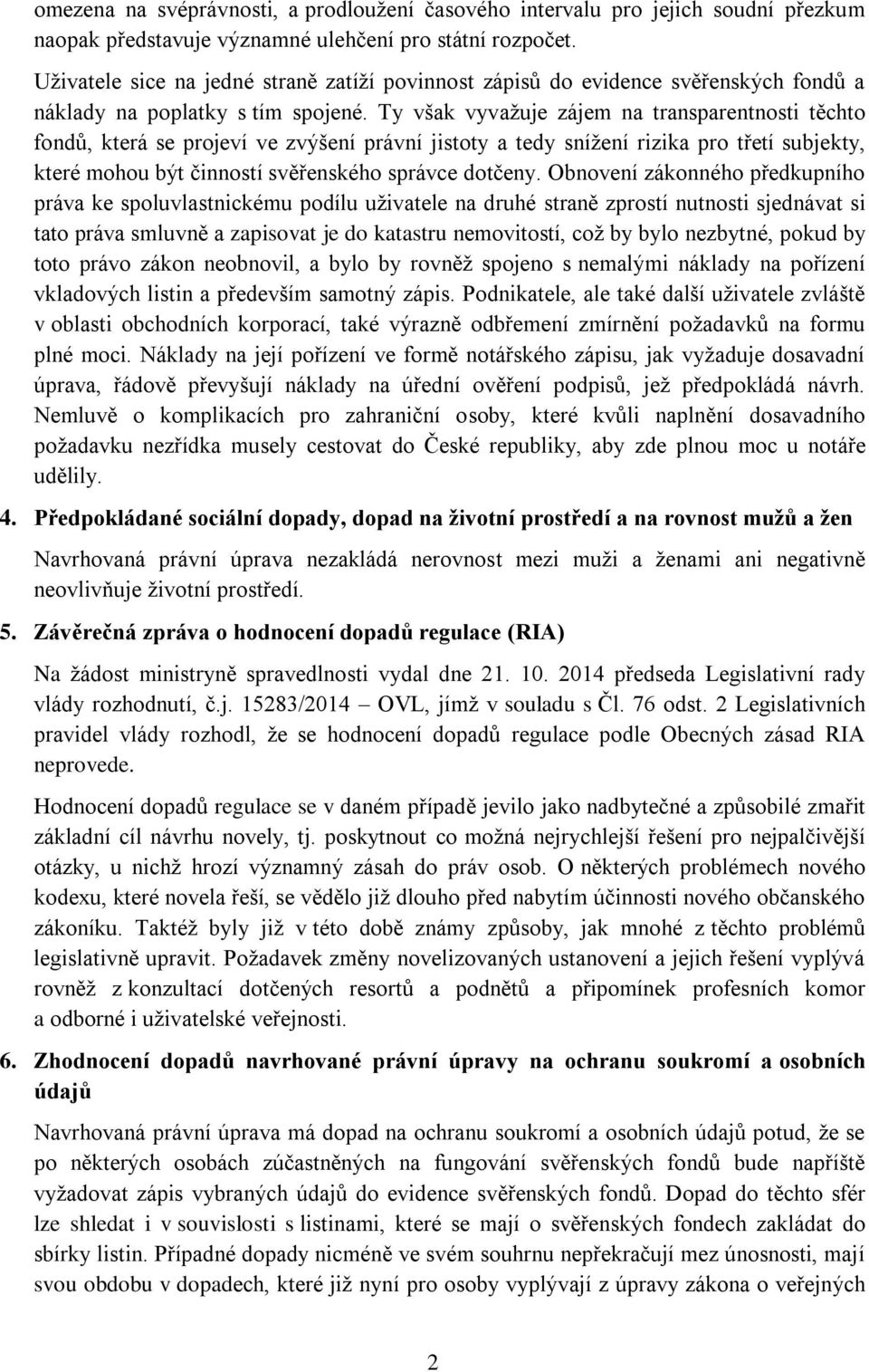 omezena na svéprávnosti, a prodloužení časového intervalu pro jejich soudní přezkum naopak představuje významné ulehčení pro státní rozpočet.

Uživatele sice na jedné straně zatíží povinnost zápisů do evidence svěřenských fondů a náklady na poplatky s tím spojené. Ty však vyvažuje zájem na transparentnosti těchto fondů, která se projeví ve zvýšení právní jistoty a tedy snížení rizika pro třetí subjekty, které mohou být činností svěřenského správce dotčeny. Obnovení zákonného předkupního práva ke spoluvlastnickému podílu uživatele na druhé straně zprostí nutnosti sjednávat si tato práva smluvně a zapisovat je do katastru nemovitostí, což by bylo nezbytné, pokud by toto právo zákon neobnovil, a bylo by rovněž spojeno s nemalými náklady na pořízení vkladových listin a především samotný zápis. Podnikatele, ale také další uživatele zvláště v oblasti obchodních korporací, také výrazně odbřemení zmírnění požadavků na formu plné moci. Náklady na její pořízení ve formě notářského zápisu, jak vyžaduje dosavadní úprava, řádově převyšují náklady na úřední ověření podpisů, jež předpokládá návrh. Nemluvě o komplikacích pro zahraniční osoby, které kvůli naplnění dosavadního požadavku nezřídka musely cestovat do České republiky, aby zde plnou moc u notáře udělily.

4. Předpokládané sociální dopady, dopad na životní prostředí a na rovnost mužů a žen

Navrhovaná právní úprava nezakládá nerovnost mezi muži a ženami ani negativně neovlivňuje životní prostředí.

5. Závěrečná zpráva o hodnocení dopadů regulace (RIA)

Na žádost ministryně spravedlnosti vydal dne 21. 10. 2014 předseda Legislativní rady vlády rozhodnutí, č.j. 15283/2014 – OVL, jímž v souladu s Čl. 76 odst. 2 Legislativních pravidel vlády rozhodl, že se hodnocení dopadů regulace podle Obecných zásad RIA neprovede.

Hodnocení dopadů regulace se v daném případě jevilo jako nadbytečné a způsobilé zmařit základní cíl návrhu novely, tj. poskytnout co možná nejrychlejší řešení pro nejpalčivější otázky, u nichž hrozí významný zásah do práv osob. O některých problémech nového kodexu, které novela řeší, se vědělo již dlouho před nabytím účinnosti nového občanského zákoníku. Taktéž byly již v této době známy způsoby, jak mnohé z těchto problémů legislativně upravit. Požadavek změny novelizovaných ustanovení a jejich řešení vyplývá rovněž z konzultací dotčených resortů a podnětů a připomínek profesních komor a odborné i uživatelské veřejnosti.

6. Zhodnocení dopadů navrhované právní úpravy na ochranu soukromí a osobních údajů

Navrhovaná právní úprava má dopad na ochranu soukromí a osobních údajů potud, že se po některých osobách zúčastněných na fungování svěřenských fondů bude napříště vyžadovat zápis vybraných údajů do evidence svěřenských fondů. Dopad do těchto sfér lze shledat i v souvislosti s listinami, které se mají o svěřenských fondech zakládat do sbírky listin. Případné dopady nicméně ve svém souhrnu nepřekračují mez únosnosti, mají svou obdobu v dopadech, které již nyní pro osoby vyplývají z úpravy zákona o veřejných

2